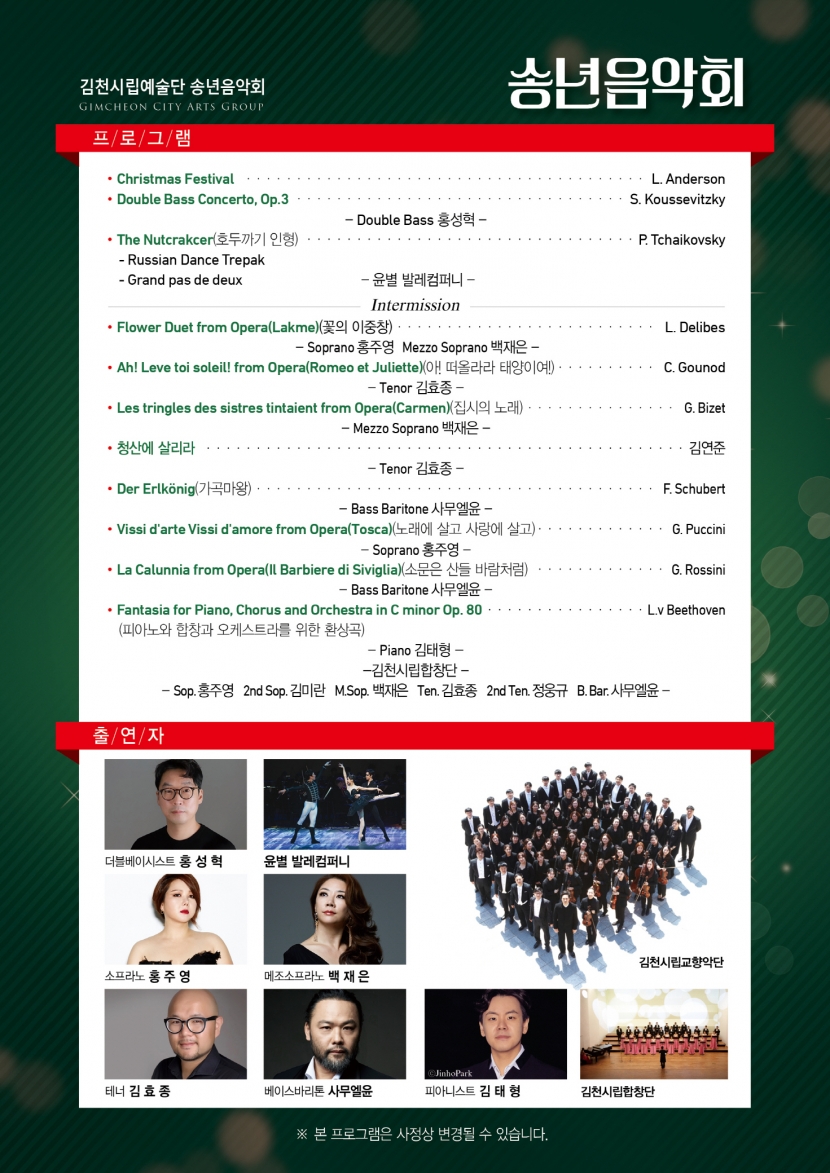 김천시립예술단 송년음악회
GIMCHEON CITY ARTS GROUP

송년음악회

프/로/그/램

• Christmas Festival ········ L. Anderson
• Double Bass Concerto, Op.3 ········ S. Koussevitzky
– Double Bass 홍성혁 –
• The Nutcrakcer(호두까기 인형) ········ P. Tchaikovsky
- Russian Dance Trepak
- Grand pas de deux
– 윤별 발레컴퍼니 –

Intermission

• Flower Duet from Opera(Lakme)(꽃의 이중창) ········ L. Delibes
– Soprano 홍주영 Mezzo Soprano 백재은 –
• Ah! Leve toi soleil! from Opera(Romeo et Juliette)(아! 떠올라라 태양이여!) ········ C. Gounod
– Tenor 김효종 –
• Les tringles des sistres tintaient from Opera(Carmen)(집시의 노래) ········ G. Bizet
– Mezzo Soprano 백재은 –
• 청산에 살리라 ········ 김연준
– Tenor 김효종 –
• Der Erlkönig(가곡마왕) ········ F. Schubert
– Bass Baritone 사무엘윤 –
• Vissi d'arte Vissi d'amore from Opera(Tosca)(노래에 살고 사랑에 살고) ········ G. Puccini
– Soprano 홍주영 –
• La Calunnia from Opera(Il Barbiere di Siviglia)(소문은 산들 바람처럼) ········ G. Rossini
– Bass Baritone 사무엘윤 –
• Fantasia for Piano, Chorus and Orchestra in C minor Op. 80 ········ L.v Beethoven
(피아노와 합창과 오케스트라를 위한 환상곡)
– Piano 김태형 –
–김천시립합창단 –
– Sop. 홍주영 2nd Sop. 김미란 M.Sop. 백재은 Ten. 김효종 2nd Ten. 정웅규 B. Bar. 사무엘윤 –

출/연/자

더블베이시스트 홍 성 혁
윤별 발레컴퍼니
소프라노 홍 주 영
메조소프라노 백 재 은
김천시립교향악단
테너 김 효 종
베이스바리톤 사무엘윤
©JinhoPark
피아니스트 김 태 형
김천시립합창단

※ 본 프로그램은 사정상 변경될 수 있습니다.